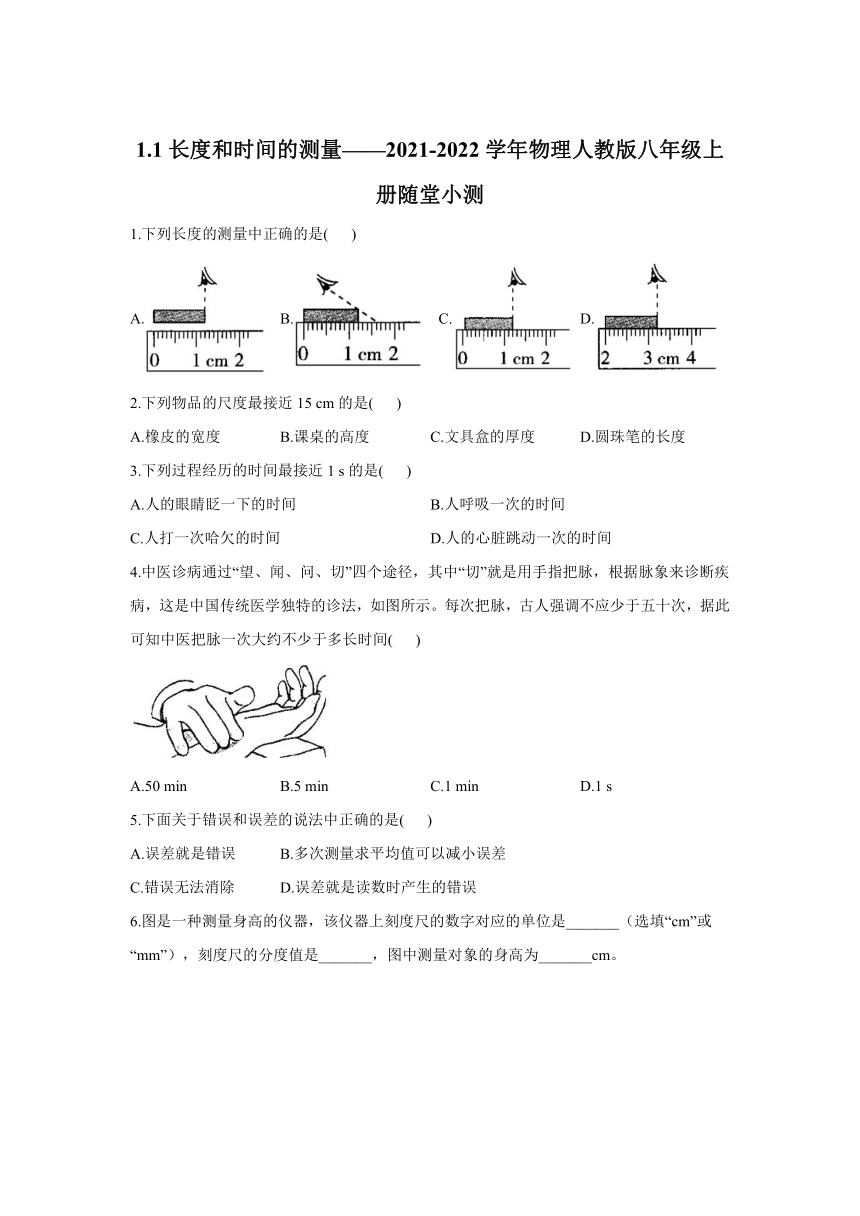 1.1 长度和时间的测量——2021-2022 学年物理人教版八年级上册随堂小测

1.下列长度的测量中正确的是(　　)

A. 0 1 cm 2　B. 0 1 cm 2　C. 0 1 cm 2　D. 2 3 cm 4

2.下列物品的尺度最接近 15 cm 的是(　　)

A.橡皮的宽度　B.课桌的高度　C.文具盒的厚度　D.圆珠笔的长度

3.下列过程经历的时间最接近 1 s 的是(　　)

A.人的眼睛眨一下的时间　B.人呼吸一次的时间

C.人打一次哈欠的时间　D.人的心脏跳动一次的时间

4.中医诊病通过“望、闻、问、切”四个途径，其中“切”就是用手指把脉，根据脉象来诊断疾病，这是中国传统医学独特的诊法，如图所示。每次把脉，古人强调不应少于五十次，据此可知中医把脉一次大约不少于多长时间(　　)

A.50 min　B.5 min　C.1 min　D.1 s

5.下面关于错误和误差的说法中正确的是(　　)

A.误差就是错误　B.多次测量求平均值可以减小误差

C.错误无法消除　D.误差就是读数时产生的错误

6.图是一种测量身高的仪器，该仪器上刻度尺的数字对应的单位是_______（选填“cm”或“mm”），刻度尺的分度值是_______，图中测量对象的身高为_______cm。